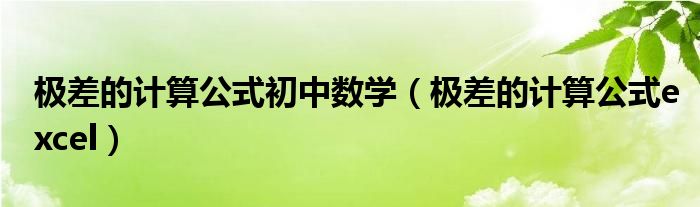 极差的计算公式初中数学（极差的计算公式excel）